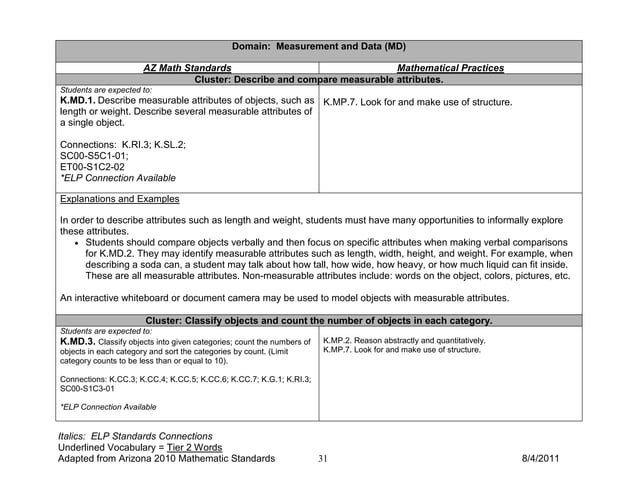 | Domain: Measurement and Data (MD) | |
|---|---|
| AZ Math Standards | Mathematical Practices |
| Cluster: Describe and compare measurable attributes. | |
| Students are expected to: K.MD.1. Describe measurable attributes of objects, such as length or weight. Describe several measurable attributes of a single object. Connections: K.RI.3; K.SL.2; SC00-S5C1-01; ET00-S1C2-02 *ELP Connection Available | K.MP.7. Look for and make use of structure. |

Explanations and Examples

In order to describe attributes such as length and weight, students must have many opportunities to informally explore these attributes.

• Students should compare objects verbally and then focus on specific attributes when making verbal comparisons for K.MD.2. They may identify measurable attributes such as length, width, height, and weight. For example, when describing a soda can, a student may talk about how tall, how wide, how heavy, or how much liquid can fit inside. These are all measurable attributes. Non-measurable attributes include: words on the object, colors, pictures, etc.

An interactive whiteboard or document camera may be used to model objects with measurable attributes.

| Cluster: Classify objects and count the number of objects in each category. | |
|---|---|
| Students are expected to: K.MD.3. Classify objects into given categories; count the numbers of objects in each category and sort the categories by count. (Limit category counts to be less than or equal to 10). Connections: K.CC.3; K.CC.4; K.CC.5; K.CC.6; K.CC.7; K.G.1; K.RI.3; SC00-S1C3-01 *ELP Connection Available | K.MP.2. Reason abstractly and quantitatively. K.MP.7. Look for and make use of structure. |

Italics: ELP Standards Connections
Underlined Vocabulary = Tier 2 Words
Adapted from Arizona 2010 Mathematic Standards 31 8/4/2011